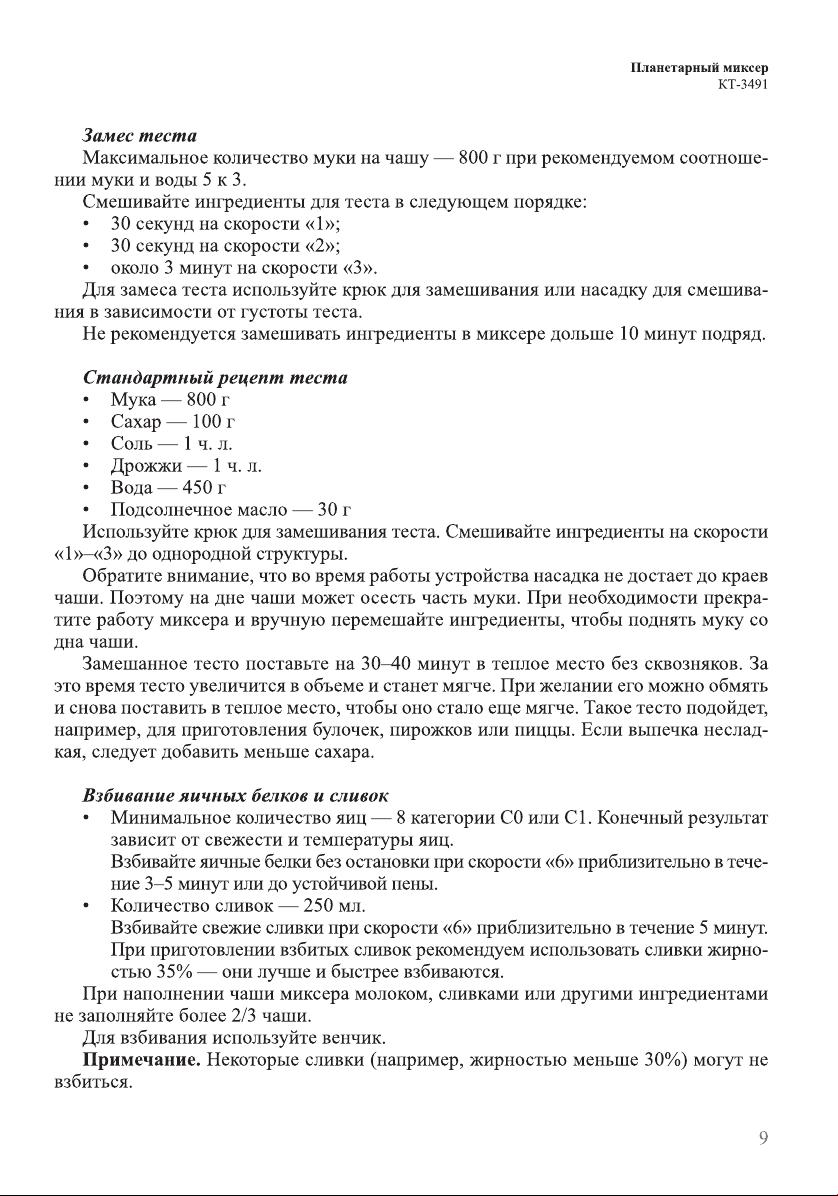 Планетарный миксер
КТ-3491

Замес теста

Максимальное количество муки на чашу — 800 г при рекомендуемом соотношении муки и воды 5 к 3.

Смешивайте ингредиенты для теста в следующем порядке:

• 30 секунд на скорости «1»;
• 30 секунд на скорости «2»;
• около 3 минут на скорости «3».

Для замеса теста используйте крюк для замешивания или насадку для смешивания в зависимости от густоты теста.

Не рекомендуется замешивать ингредиенты в миксере дольше 10 минут подряд.

Стандартный рецепт теста

• Мука — 800 г
• Сахар — 100 г
• Соль — 1 ч. л.
• Дрожжи — 1 ч. л.
• Вода — 450 г
• Подсолнечное масло — 30 г

Используйте крюк для замешивания теста. Смешивайте ингредиенты на скорости «1»–«3» до однородной структуры.

Обратите внимание, что во время работы устройства насадка не достает до краев чаши. Поэтому на дне чаши может осесть часть муки. При необходимости прекратите работу миксера и вручную перемешайте ингредиенты, чтобы поднять муку со дна чаши.

Замешанное тесто поставьте на 30–40 минут в теплое место без сквозняков. За это время тесто увеличится в объеме и станет мягче. При желании его можно обмять и снова поставить в теплое место, чтобы оно стало еще мягче. Такое тесто подойдет, например, для приготовления булочек, пирожков или пиццы. Если выпечка несладкая, следует добавить меньше сахара.

Взбивание яичных белков и сливок

• Минимальное количество яиц — 8 категории С0 или С1. Конечный результат зависит от свежести и температуры яиц.
Взбивайте яичные белки без остановки при скорости «6» приблизительно в течение 3–5 минут или до устойчивой пены.
• Количество сливок — 250 мл.
Взбивайте свежие сливки при скорости «6» приблизительно в течение 5 минут. При приготовлении взбитых сливок рекомендуем использовать сливки жирностью 35% — они лучше и быстрее взбиваются.

При наполнении чаши миксера молоком, сливками или другими ингредиентами не заполняйте более 2/3 чаши.

Для взбивания используйте венчик.

Примечание. Некоторые сливки (например, жирностью меньше 30%) могут не взбиться.

9